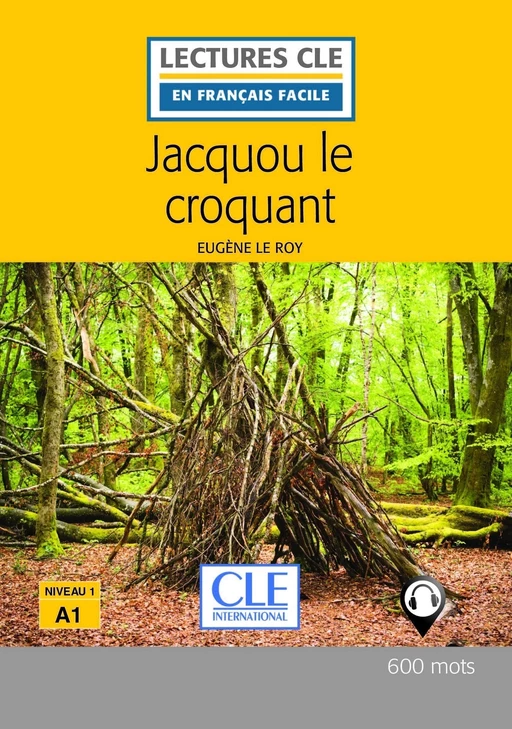 LECTURES CLE
EN FRANÇAIS FACILE

Jacquou le croquant

EUGÈNE LE ROY

NIVEAU 1
A1

CLE
INTERNATIONAL

600 mots